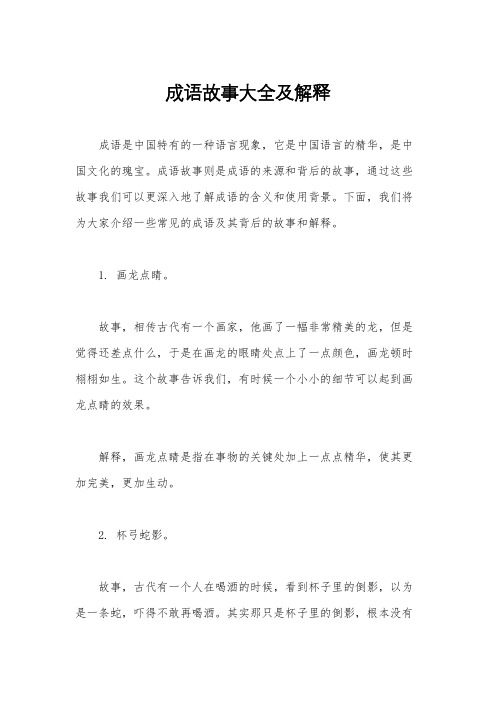 成语故事大全及解释

成语是中国特有的一种语言现象，它是中国语言的精华，是中国文化的瑰宝。成语故事则是成语的来源和背后的故事，通过这些故事我们可以更深入地了解成语的含义和使用背景。下面，我们将为大家介绍一些常见的成语及其背后的故事和解释。

1. 画龙点睛。

故事，相传古代有一个画家，他画了一幅非常精美的龙，但是觉得还差点什么，于是在画龙的眼睛处点上了一点颜色，画龙顿时栩栩如生。这个故事告诉我们，有时候一个小小的细节可以起到画龙点睛的效果。

解释，画龙点睛是指在事物的关键处加上一点点精华，使其更加完美，更加生动。

2. 杯弓蛇影。

故事，古代有一个人在喝酒的时候，看到杯子里的倒影，以为是一条蛇，吓得不敢再喝酒。其实那只是杯子里的倒影，根本没有